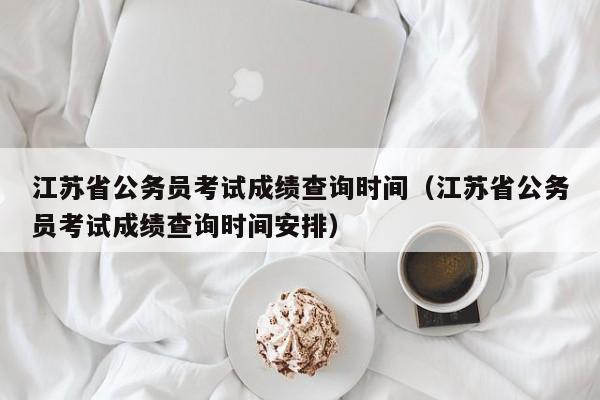 江苏省公务员考试成绩查询时间（江苏省公务员考试成绩查询时间安排）